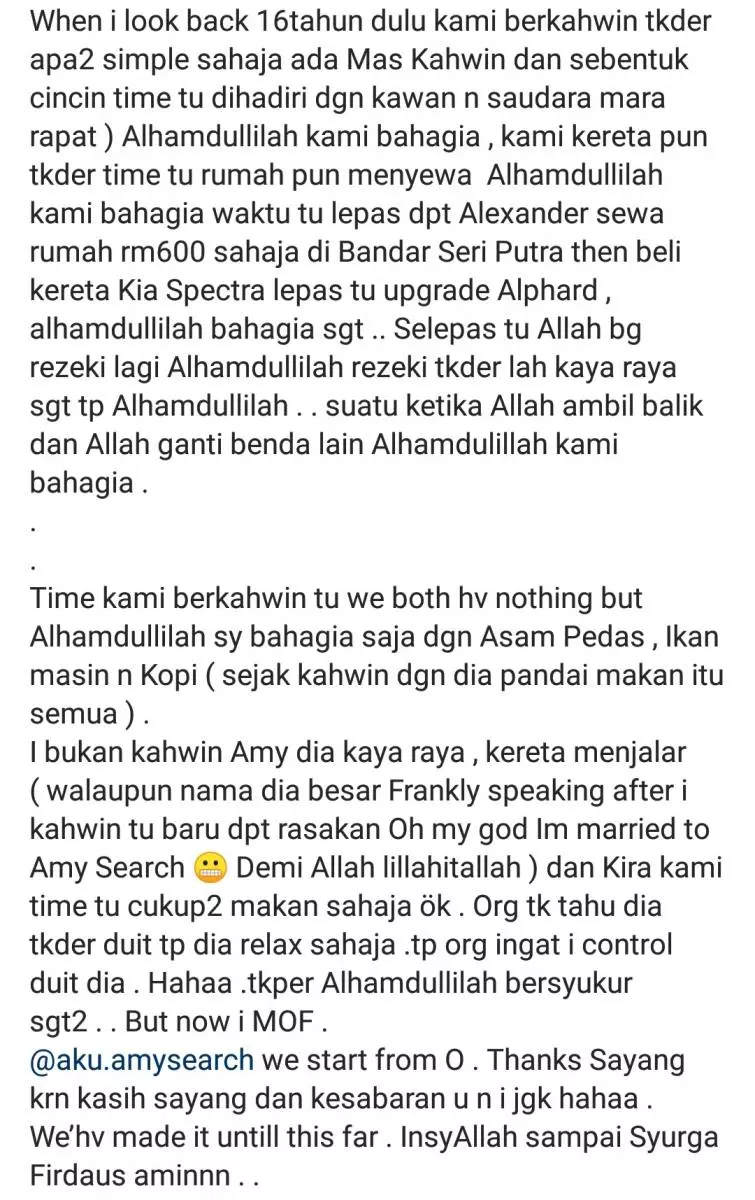 When i look back 16tahun dulu kami berkahwin tkder apa2 simple sahaja ada Mas Kahwin dan sebentuk cincin time tu dihadiri dgn kawan n saudara mara rapat ) Alhamdullilah kami bahagia , kami kereta pun tkder time tu rumah pun menyewa Alhamdullilah kami bahagia waktu tu lepas dpt Alexander sewa rumah rm600 sahaja di Bandar Seri Putra then beli kereta Kia Spectra lepas tu upgrade Alphard , alhamdullilah bahagia sgt .. Selepas tu Allah bg rezeki lagi Alhamdullilah rezeki tkder lah kaya raya sgt tp Alhamdullilah . . suatu ketika Allah ambil balik dan Allah ganti benda lain Alhamdulillah kami bahagia .
.
.
Time kami berkahwin tu we both hv nothing but Alhamdullilah sy bahagia saja dgn Asam Pedas , Ikan masin n Kopi ( sejak kahwin dgn dia pandai makan itu semua ) .
I bukan kahwin Amy dia kaya raya , kereta menjalar ( walaupun nama dia besar Frankly speaking after i kahwin tu baru dpt rasakan Oh my god Im married to Amy Search 😬 Demi Allah lillahitallah ) dan Kira kami time tu cukup2 makan sahaja ök . Org tk tahu dia tkder duit tp dia relax sahaja .tp org ingat i control duit dia . Hahaa .tkper Alhamdullilah bersyukur sgt2 . . But now i MOF .
@aku.amysearch we start from O . Thanks Sayang krn kasih sayang dan kesabaran u n i jgk hahaa . We'hv made it untill this far . InsyAllah sampai Syurga Firdaus aminnn . .